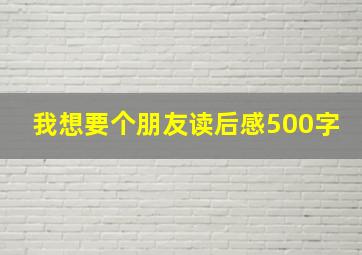 我想要个朋友读后感500字